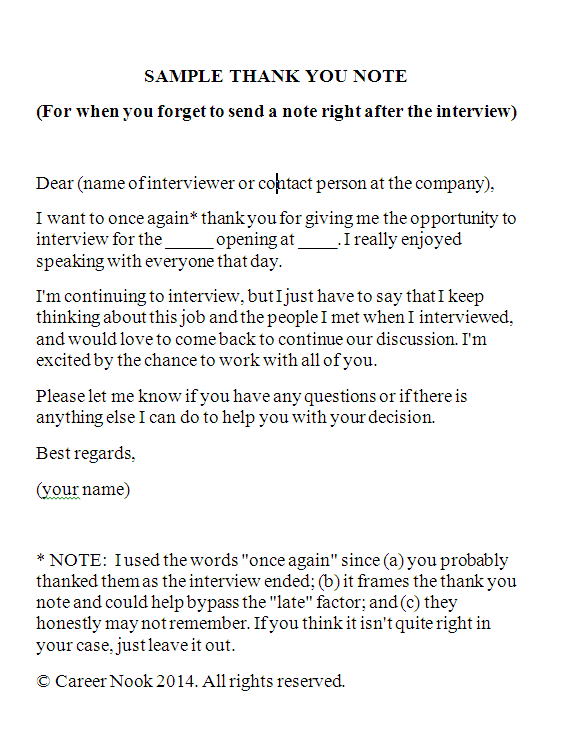 SAMPLE THANK YOU NOTE

(For when you forget to send a note right after the interview)

Dear (name of interviewer or contact person at the company),

I want to once again* thank you for giving me the opportunity to interview for the _____ opening at ____. I really enjoyed speaking with everyone that day.

I'm continuing to interview, but I just have to say that I keep thinking about this job and the people I met when I interviewed, and would love to come back to continue our discussion. I'm excited by the chance to work with all of you.

Please let me know if you have any questions or if there is anything else I can do to help you with your decision.

Best regards,

(your name)

* NOTE: I used the words "once again" since (a) you probably thanked them as the interview ended; (b) it frames the thank you note and could help bypass the "late" factor; and (c) they honestly may not remember. If you think it isn't quite right in your case, just leave it out.

© Career Nook 2014. All rights reserved.